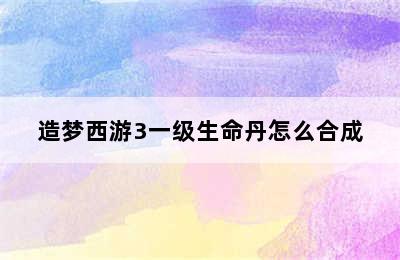 造梦西游3一级生命丹怎么合成